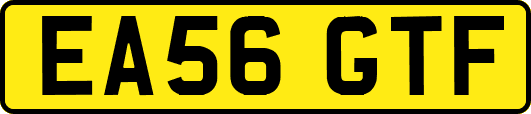 EA56 GTF